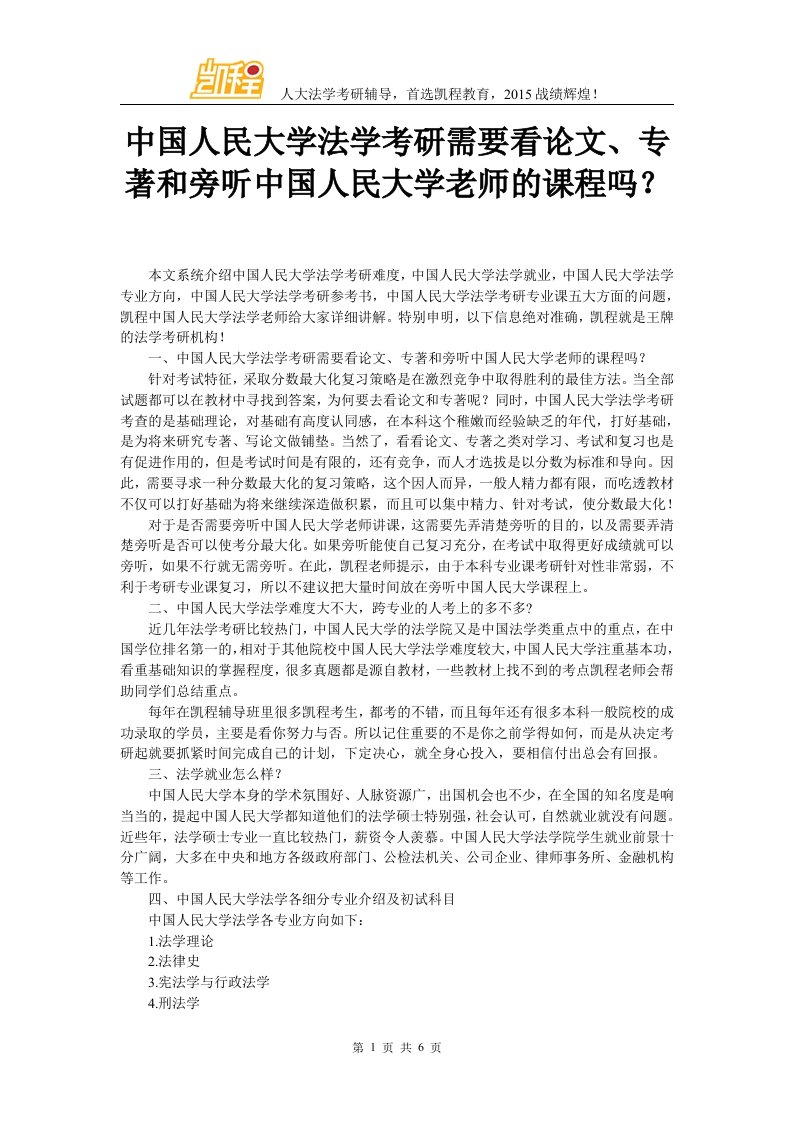 凯程

人大法学考研辅导，首选凯程教育，2015 战绩辉煌！

中国人民大学法学考研需要看论文、专著和旁听中国人民大学老师的课程吗？

本文系统介绍中国人民大学法学考研难度，中国人民大学法学就业，中国人民大学法学专业方向，中国人民大学法学考研参考书，中国人民大学法学考研专业课五大方面的问题，凯程中国人民大学法学老师给大家详细讲解。特别申明，以下信息绝对准确，凯程就是王牌的法学考研机构！

一、中国人民大学法学考研需要看论文、专著和旁听中国人民大学老师的课程吗？

针对考试特征，采取分数最大化复习策略是在激烈竞争中取得胜利的最佳方法。当全部试题都可以在教材中寻找到答案，为何要去看论文和专著呢？同时，中国人民大学法学考研考查的是基础理论，对基础有高度认同感，在本科这个稚嫩而经验缺乏的年代，打好基础，是为将来研究专著、写论文做铺垫。当然了，看看论文、专著之类对学习、考试和复习也是有促进作用的，但是考试时间是有限的，还有竞争，而人才选拔是以分数为标准和导向。因此，需要寻求一种分数最大化的复习策略，这个因人而异，一般人精力都有限，而吃透教材不仅可以打好基础为将来继续深造做积累，而且可以集中精力、针对考试，使分数最大化！

对于是否需要旁听中国人民大学老师讲课，这需要先弄清楚旁听的目的，以及需要弄清楚旁听是否可以使考分最大化。如果旁听能使自己复习充分，在考试中取得更好成绩就可以旁听，如果不行就无需旁听。在此，凯程老师提示，由于本科专业课考研针对性非常弱，不利于考研专业课复习，所以不建议把大量时间放在旁听中国人民大学课程上。

二、中国人民大学法学难度大不大，跨专业的人考上的多不多？

近几年法学考研比较热门，中国人民大学的法学院又是中国法学类重点中的重点，在中国学位排名第一的，相对于其他院校中国人民大学法学难度较大，中国人民大学注重基本功，看重基础知识的掌握程度，很多真题都是源自教材，一些教材上找不到的考点凯程老师会帮助同学们总结重点。

每年在凯程辅导班里很多凯程考生，都考的不错，而且每年还有很多本科一般院校的成功录取的学员，主要是看你努力与否。所以记住重要的不是你之前学得如何，而是从决定考研起就要抓紧时间完成自己的计划，下定决心，就全身心投入，要相信付出总会有回报。

三、法学就业怎么样？

中国人民大学本身的学术氛围好、人脉资源广，出国机会也不少，在全国的知名度是响当当的，提起中国人民大学都知道他们的法学硕士特别强，社会认可，自然就业就没有问题。近些年，法学硕士专业一直比较热门，薪资令人羡慕。中国人民大学法学院学生就业前景十分广阔，大多在中央和地方各级政府部门、公检法机关、公司企业、律师事务所、金融机构等工作。

四、中国人民大学法学各细分专业介绍及初试科目

中国人民大学法学各专业方向如下：

1.法学理论

2.法律史

3.宪法学与行政法学

4.刑法学

第 1 页 共 6 页